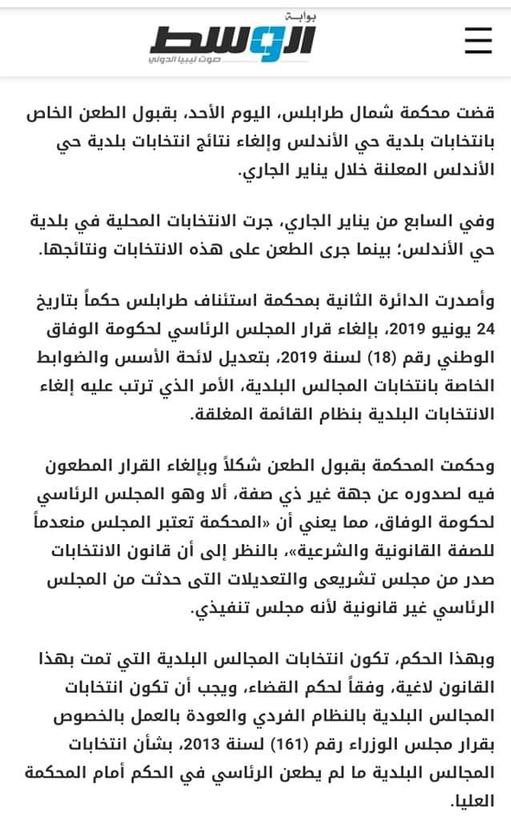 بوابة
الوسط
صوت ليبيا الدولي

قضت محكمة شمال طرابلس، اليوم الأحد، بقبول الطعن الخاص بانتخابات بلدية حي الأندلس وإلغاء نتائج انتخابات بلدية حي الأندلس المعلنة خلال يناير الجاري.

وفي السابع من يناير الجاري، جرت الانتخابات المحلية في بلدية حي الأندلس؛ بينما جرى الطعن على هذه الانتخابات ونتائجها.

وأصدرت الدائرة الثانية بمحكمة استئناف طرابلس حكماً بتاريخ 24 يونيو 2019، بإلغاء قرار المجلس الرئاسي لحكومة الوفاق الوطني رقم (18) لسنة 2019، بتعديل لائحة الأسس والضوابط الخاصة بانتخابات المجالس البلدية، الأمر الذي ترتب عليه إلغاء الانتخابات البلدية بنظام القائمة المغلقة.

وحكمت المحكمة بقبول الطعن شكلاً وبإلغاء القرار المطعون فيه لصدوره عن جهة غير ذي صفة، ألا وهو المجلس الرئاسي لحكومة الوفاق، مما يعني أن «المحكمة تعتبر المجلس منعدماً للصفة القانونية والشرعية»، بالنظر إلى أن قانون الانتخابات صدر من مجلس تشريعى والتعديلات التى حدثت من المجلس الرئاسي غير قانونية لأنه مجلس تنفيذي.

وبهذا الحكم، تكون انتخابات المجالس البلدية التي تمت بهذا القانون لاغية، وفقاً لحكم القضاء، ويجب أن تكون انتخابات المجالس البلدية بالنظام الفردي والعودة بالعمل بالخصوص بقرار مجلس الوزراء رقم (161) لسنة 2013، بشأن انتخابات المجالس البلدية ما لم يطعن الرئاسي في الحكم أمام المحكمة العليا.